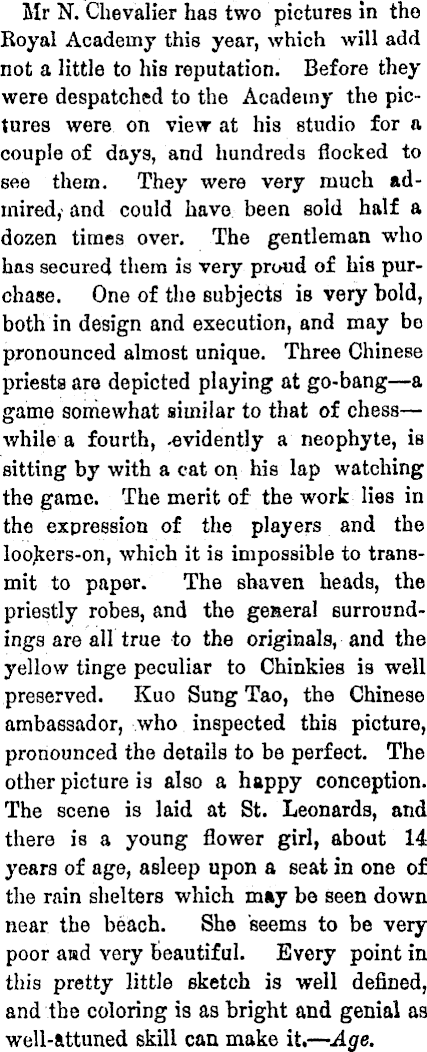 Mr N. Chevalier has two pictures in the Royal Academy this year, which will add not a little to his reputation. Before they were despatched to the Academy the pictures were on view at his studio for a couple of days, and hundreds flocked to see them. They were very much admired, and could have been sold half a dozen times over. The gentleman who has secured them is very proud of his purchase. One of the subjects is very bold, both in design and execution, and may be pronounced almost unique. Three Chinese priests are depicted playing at go-bang—a game somewhat similar to that of chess—while a fourth, evidently a neophyte, is sitting by with a cat on his lap watching the game. The merit of the work lies in the expression of the players and the lookers-on, which it is impossible to transmit to paper. The shaven heads, the priestly robes, and the general surroundings are all true to the originals, and the yellow tinge peculiar to Chinkies is well preserved. Kuo Sung Tao, the Chinese ambassador, who inspected this picture, pronounced the details to be perfect. The other picture is also a happy conception. The scene is laid at St. Leonards, and there is a young flower girl, about 14 years of age, asleep upon a seat in one of the rain shelters which may be seen down near the beach. She seems to be very poor and very beautiful. Every point in this pretty little sketch is well defined, and the coloring is as bright and genial as well-attuned skill can make it.—Age.